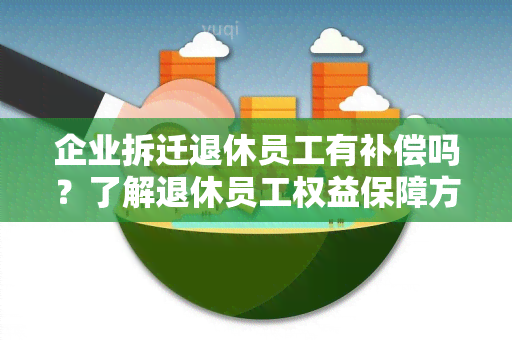 yuqi

企业拆迁退休员工有补偿吗？了解退休员工权益保障方